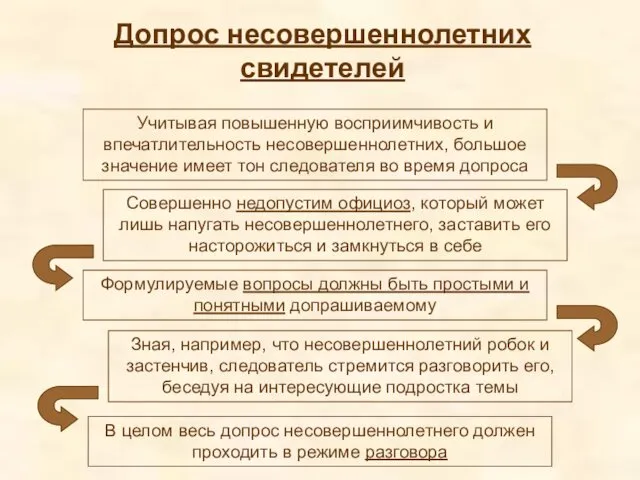 Допрос несовершеннолетних свидетелей

Учитывая повышенную восприимчивость и впечатлительность несовершеннолетних, большое значение имеет тон следователя во время допроса

Совершенно недопустим официоз, который может лишь напугать несовершеннолетнего, заставить его насторожиться и замкнуться в себе

Формулируемые вопросы должны быть простыми и понятными допрашиваемому

Зная, например, что несовершеннолетний робок и застенчив, следователь стремится разговорить его, беседуя на интересующие подростка темы

В целом весь допрос несовершеннолетнего должен проходить в режиме разговора